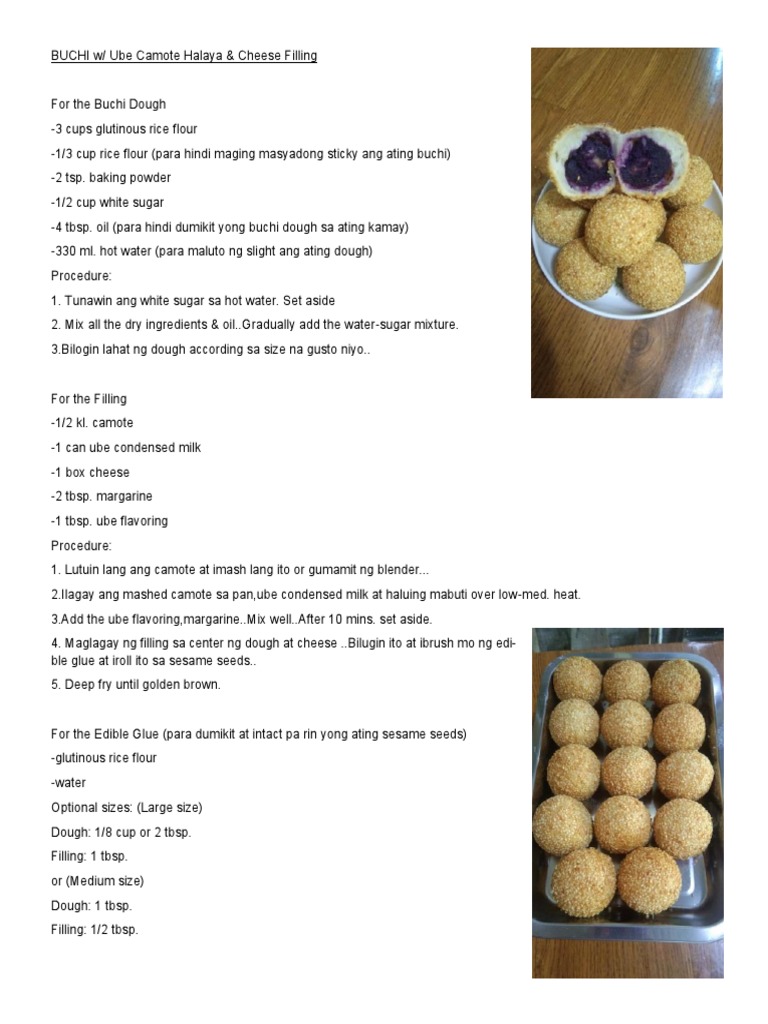 BUCHI w/ Ube Camote Halaya & Cheese Filling

For the Buchi Dough

-3 cups glutinous rice flour

-1/3 cup rice flour (para hindi maging masyadong sticky ang ating buchi)

-2 tsp. baking powder

-1/2 cup white sugar

-4 tbsp. oil (para hindi dumikit yong buchi dough sa ating kamay)

-330 ml. hot water (para maluto ng slight ang ating dough)

Procedure:

1. Tunawin ang white sugar sa hot water. Set aside

2. Mix all the dry ingredients & oil..Gradually add the water-sugar mixture.

3.Bilogin lahat ng dough according sa size na gusto niyo..

For the Filling

-1/2 kl. camote

-1 can ube condensed milk

-1 box cheese

-2 tbsp. margarine

-1 tbsp. ube flavoring

Procedure:

1. Lutuin lang ang camote at imash lang ito or gumamit ng blender...

2.Ilagay ang mashed camote sa pan,ube condensed milk at haluing mabuti over low-med. heat.

3.Add the ube flavoring,margarine..Mix well..After 10 mins. set aside.

4. Maglagay ng filling sa center ng dough at cheese ..Bilugin ito at ibrush mo ng edible glue at iroll ito sa sesame seeds..

5. Deep fry until golden brown.

For the Edible Glue (para dumikit at intact pa rin yong ating sesame seeds)

-glutinous rice flour

-water

Optional sizes: (Large size)

Dough: 1/8 cup or 2 tbsp.

Filling: 1 tbsp.

or (Medium size)

Dough: 1 tbsp.

Filling: 1/2 tbsp.